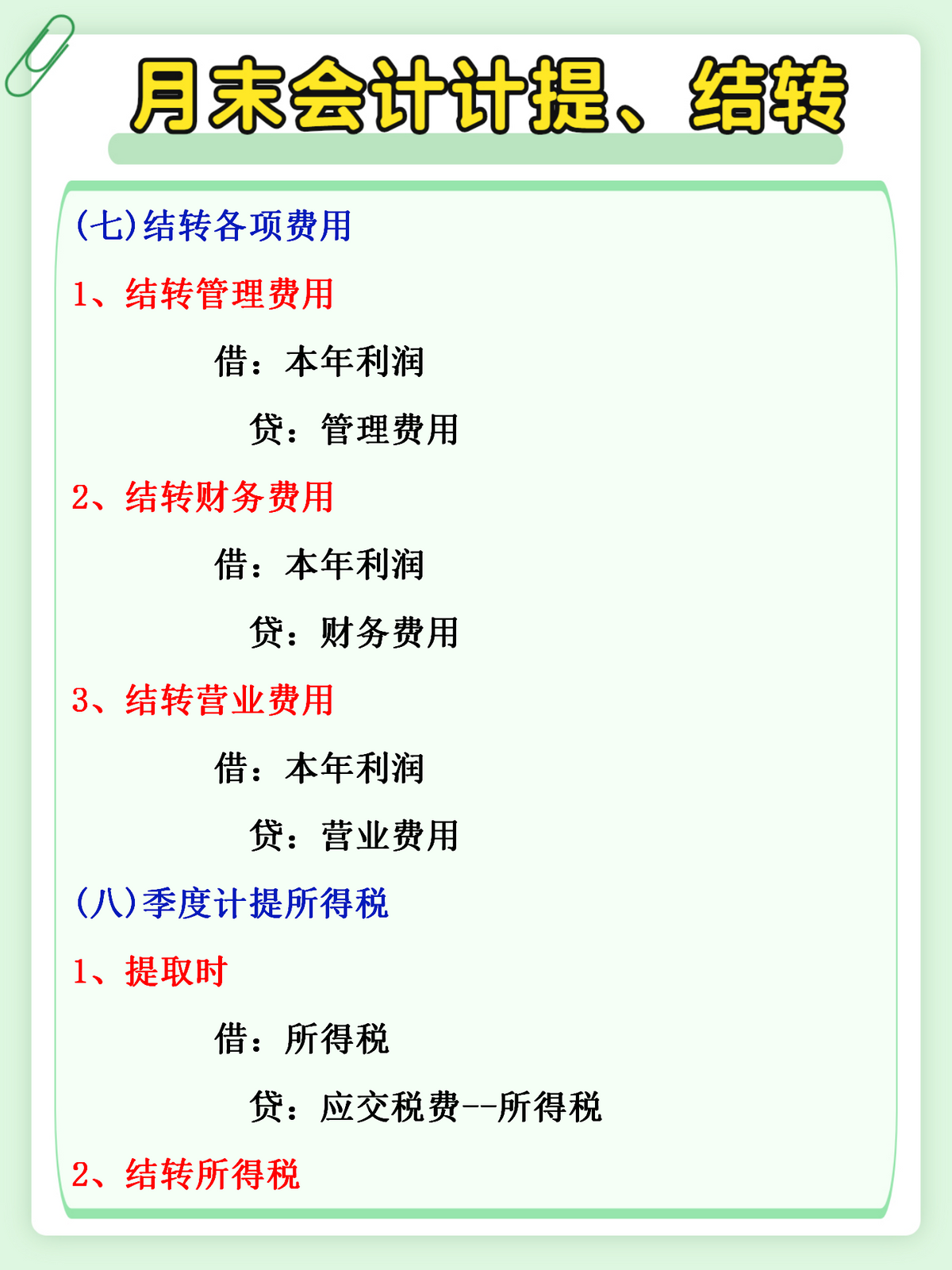 月末会计计提、结转

(七)结转各项费用

1、结转管理费用

借：本年利润

贷：管理费用

2、结转财务费用

借：本年利润

贷：财务费用

3、结转营业费用

借：本年利润

贷：营业费用

(八)季度计提所得税

1、提取时

借：所得税

贷：应交税费--所得税

2、结转所得税